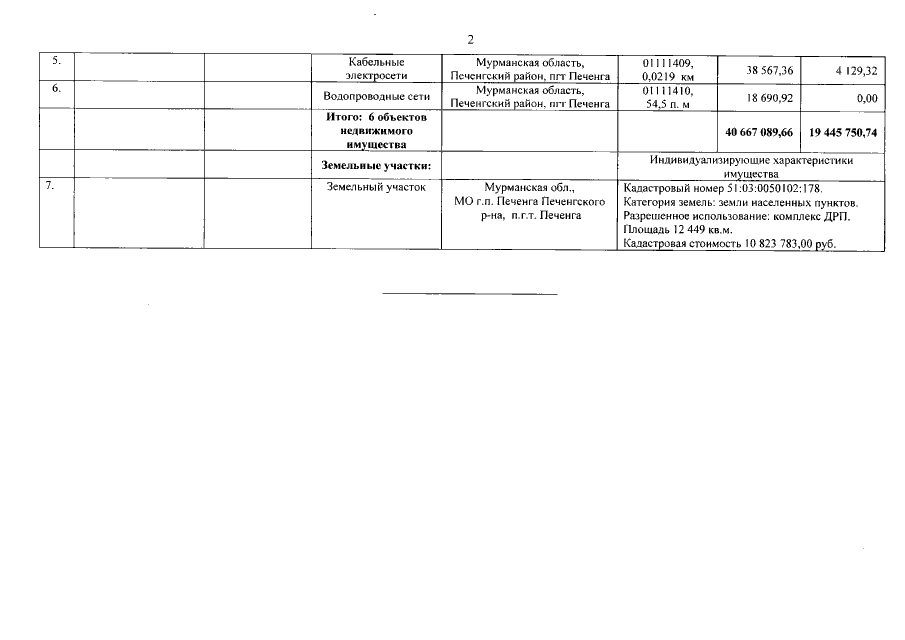 2

| | | | | | | | |
|---|---|---|---|---|---|---|---|
| 5. | | | Кабельные электросети | Мурманская область, Печенгский район, пгт Печенга | 01111409, 0,0219 км | 38 567,36 | 4 129,32 |
| 6. | | | Водопроводные сети | Мурманская область, Печенгский район, пгт Печенга | 01111410, 54,5 п. м | 18 690,92 | 0,00 |
| | | | **Итого: 6 объектов недвижимого имущества** | | | **40 667 089,66** | **19 445 750,74** |
| | | | **Земельные участки:** | | Индивидуализирующие характеристики имущества | | |
| 7. | | | Земельный участок | Мурманская обл., МО г.п. Печенга Печенгского р-на, п.г.т. Печенга | Кадастровый номер 51:03:0050102:178. Категория земель: земли населенных пунктов. Разрешенное использование: комплекс ДРП. Площадь 12 449 кв.м. Кадастровая стоимость 10 823 783,00 руб. | | |